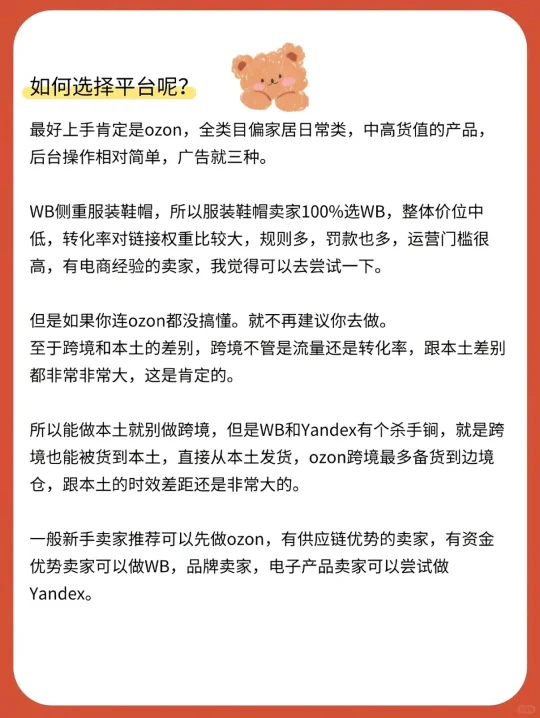 如何选择平台呢?

最好上手肯定是ozon，全类目偏家居日常类，中高货值的产品，后台操作相对简单，广告就三种。

WB侧重服装鞋帽，所以服装鞋帽卖家100%选WB，整体价位中低，转化率对链接权重比较大，规则多，罚款也多，运营门槛很高，有电商经验的卖家，我觉得可以去尝试一下。

但是如果你连ozon都没搞懂。就不再建议你去做。
至于跨境和本土的差别，跨境不管是流量还是转化率，跟本土差别都非常非常大，这是肯定的。

所以能做本土就别做跨境，但是WB和Yandex有个杀手锏，就是跨境也能被货到本土，直接从本土发货，ozon跨境最多备货到边境仓，跟本土的时效差距还是非常大的。

一般新手卖家推荐可以先做ozon，有供应链优势的卖家，有资金优势卖家可以做WB，品牌卖家，电子产品卖家可以尝试做Yandex。